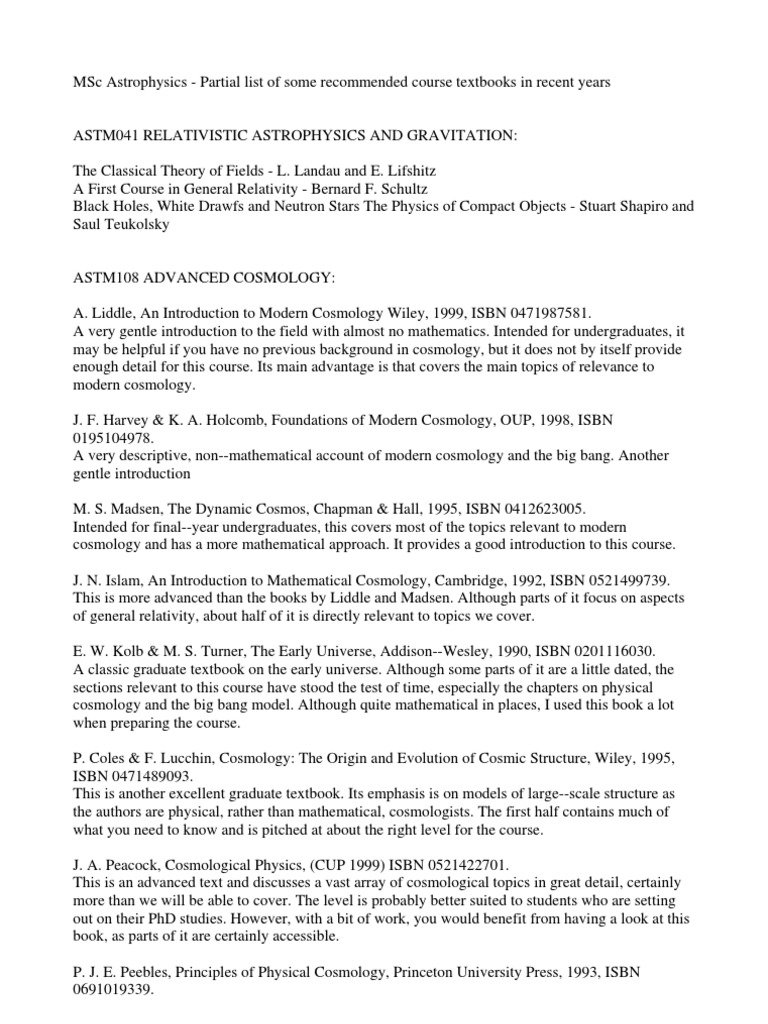 MSc Astrophysics - Partial list of some recommended course textbooks in recent years

ASTM041 RELATIVISTIC ASTROPHYSICS AND GRAVITATION:

The Classical Theory of Fields - L. Landau and E. Lifshitz
A First Course in General Relativity - Bernard F. Schultz
Black Holes, White Drawfs and Neutron Stars The Physics of Compact Objects - Stuart Shapiro and Saul Teukolsky

ASTM108 ADVANCED COSMOLOGY:

A. Liddle, An Introduction to Modern Cosmology Wiley, 1999, ISBN 0471987581.
A very gentle introduction to the field with almost no mathematics. Intended for undergraduates, it may be helpful if you have no previous background in cosmology, but it does not by itself provide enough detail for this course. Its main advantage is that covers the main topics of relevance to modern cosmology.

J. F. Harvey & K. A. Holcomb, Foundations of Modern Cosmology, OUP, 1998, ISBN 0195104978.
A very descriptive, non--mathematical account of modern cosmology and the big bang. Another gentle introduction

M. S. Madsen, The Dynamic Cosmos, Chapman & Hall, 1995, ISBN 0412623005.
Intended for final--year undergraduates, this covers most of the topics relevant to modern cosmology and has a more mathematical approach. It provides a good introduction to this course.

J. N. Islam, An Introduction to Mathematical Cosmology, Cambridge, 1992, ISBN 0521499739.
This is more advanced than the books by Liddle and Madsen. Although parts of it focus on aspects of general relativity, about half of it is directly relevant to topics we cover.

E. W. Kolb & M. S. Turner, The Early Universe, Addison--Wesley, 1990, ISBN 0201116030.
A classic graduate textbook on the early universe. Although some parts of it are a little dated, the sections relevant to this course have stood the test of time, especially the chapters on physical cosmology and the big bang model. Although quite mathematical in places, I used this book a lot when preparing the course.

P. Coles & F. Lucchin, Cosmology: The Origin and Evolution of Cosmic Structure, Wiley, 1995, ISBN 0471489093.
This is another excellent graduate textbook. Its emphasis is on models of large--scale structure as the authors are physical, rather than mathematical, cosmologists. The first half contains much of what you need to know and is pitched at about the right level for the course.

J. A. Peacock, Cosmological Physics, (CUP 1999) ISBN 0521422701.
This is an advanced text and discusses a vast array of cosmological topics in great detail, certainly more than we will be able to cover. The level is probably better suited to students who are setting out on their PhD studies. However, with a bit of work, you would benefit from having a look at this book, as parts of it are certainly accessible.

P. J. E. Peebles, Principles of Physical Cosmology, Princeton University Press, 1993, ISBN 0691019339.